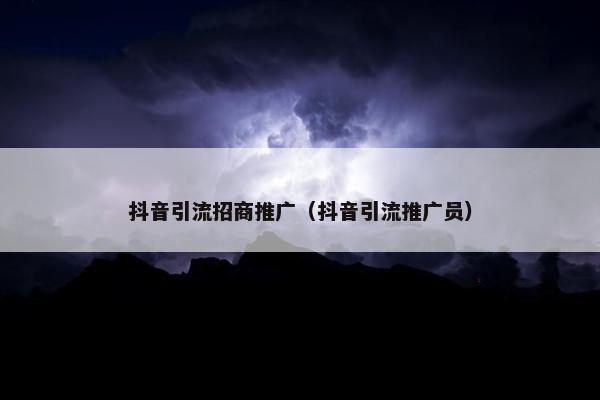 抖音引流招商推广（抖音引流推广员）